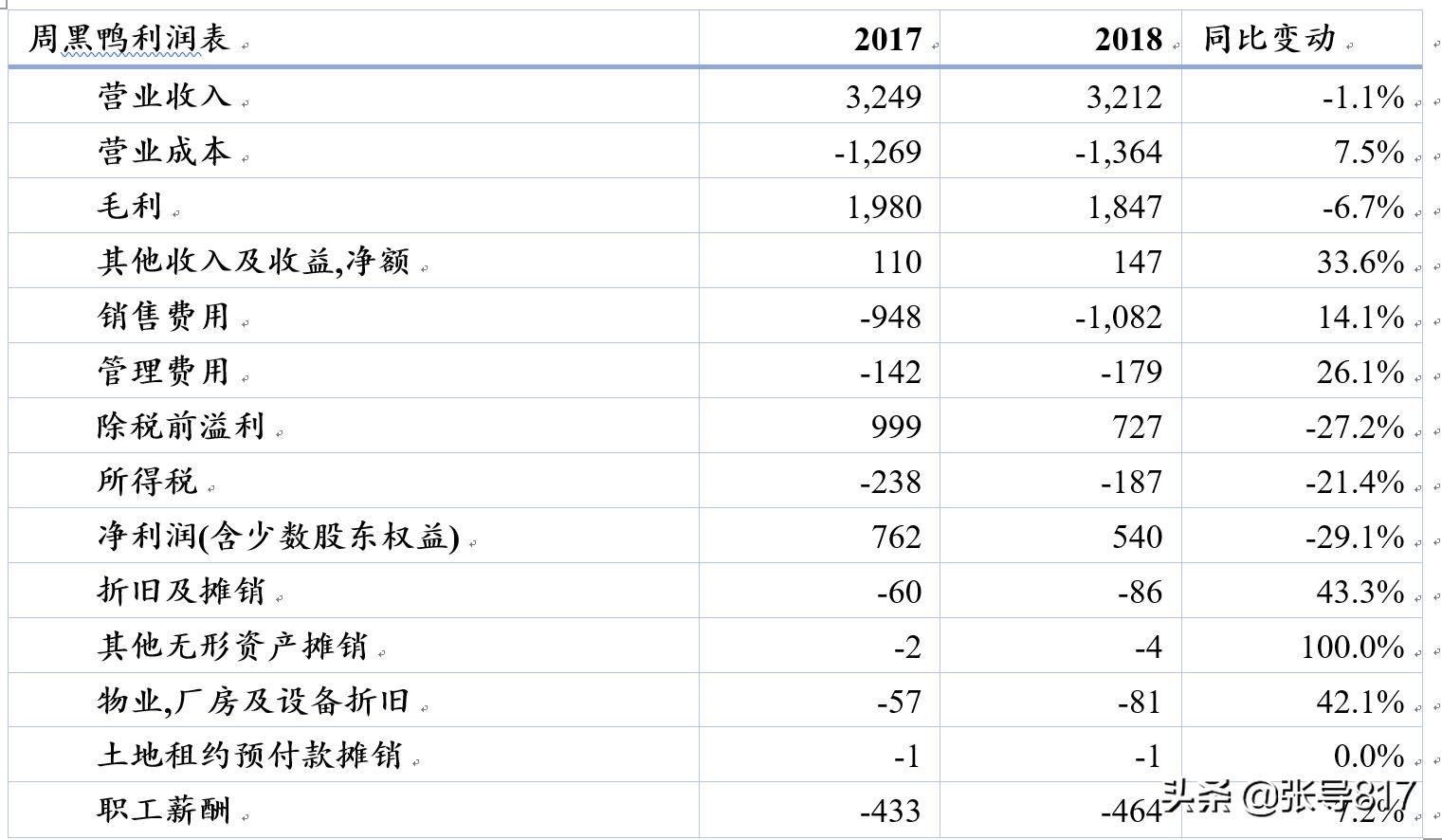 | 周黑鸭利润表 | 2017 | 2018 | 同比变动 |
|---|---|---|---|
| 营业收入 | 3,249 | 3,212 | -1.1% |
| 营业成本 | -1,269 | -1,364 | 7.5% |
| 毛利 | 1,980 | 1,847 | -6.7% |
| 其他收入及收益,净额 | 110 | 147 | 33.6% |
| 销售费用 | -948 | -1,082 | 14.1% |
| 管理费用 | -142 | -179 | 26.1% |
| 除税前溢利 | 999 | 727 | -27.2% |
| 所得税 | -238 | -187 | -21.4% |
| 净利润(含少数股东权益) | 762 | 540 | -29.1% |
| 折旧及摊销 | -60 | -86 | 43.3% |
| 其他无形资产摊销 | -2 | -4 | 100.0% |
| 物业,厂房及设备折旧 | -57 | -81 | 42.1% |
| 土地租约预付款摊销 | -1 | -1 | 0.0% |
| 职工薪酬 | -433 | -464 | 7.2% |

头条 @张导817